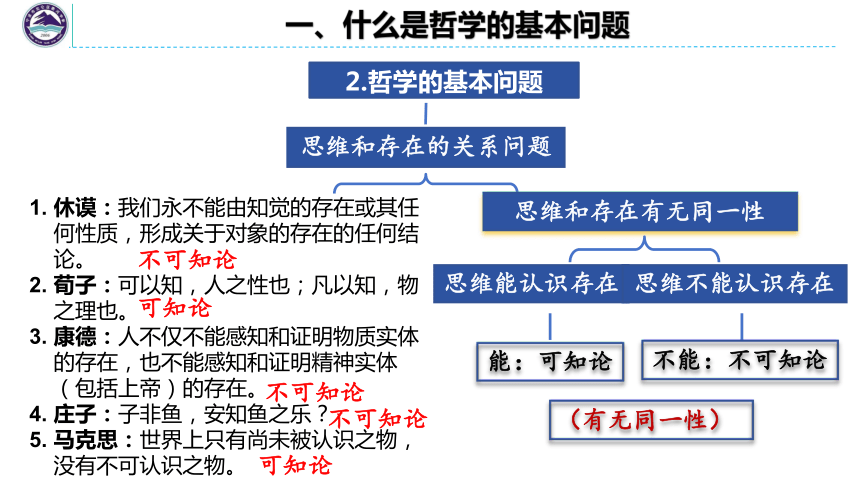 一、什么是哲学的基本问题

2.哲学的基本问题

思维和存在的关系问题

1. 休谟：我们永不能由知觉的存在或其任何性质，形成关于对象的存在的任何结论。 不可知论
2. 荀子：可以知，人之性也；凡以知，物之理也。可知论
3. 康德：人不仅不能感知和证明物质实体的存在，也不能感知和证明精神实体（包括上帝）的存在。不可知论
4. 庄子：子非鱼，安知鱼之乐？不可知论
5. 马克思：世界上只有尚未被认识之物，没有不可认识之物。 可知论

思维和存在有无同一性

思维能认识存在

思维不能认识存在

能：可知论

不能：不可知论

（有无同一性）